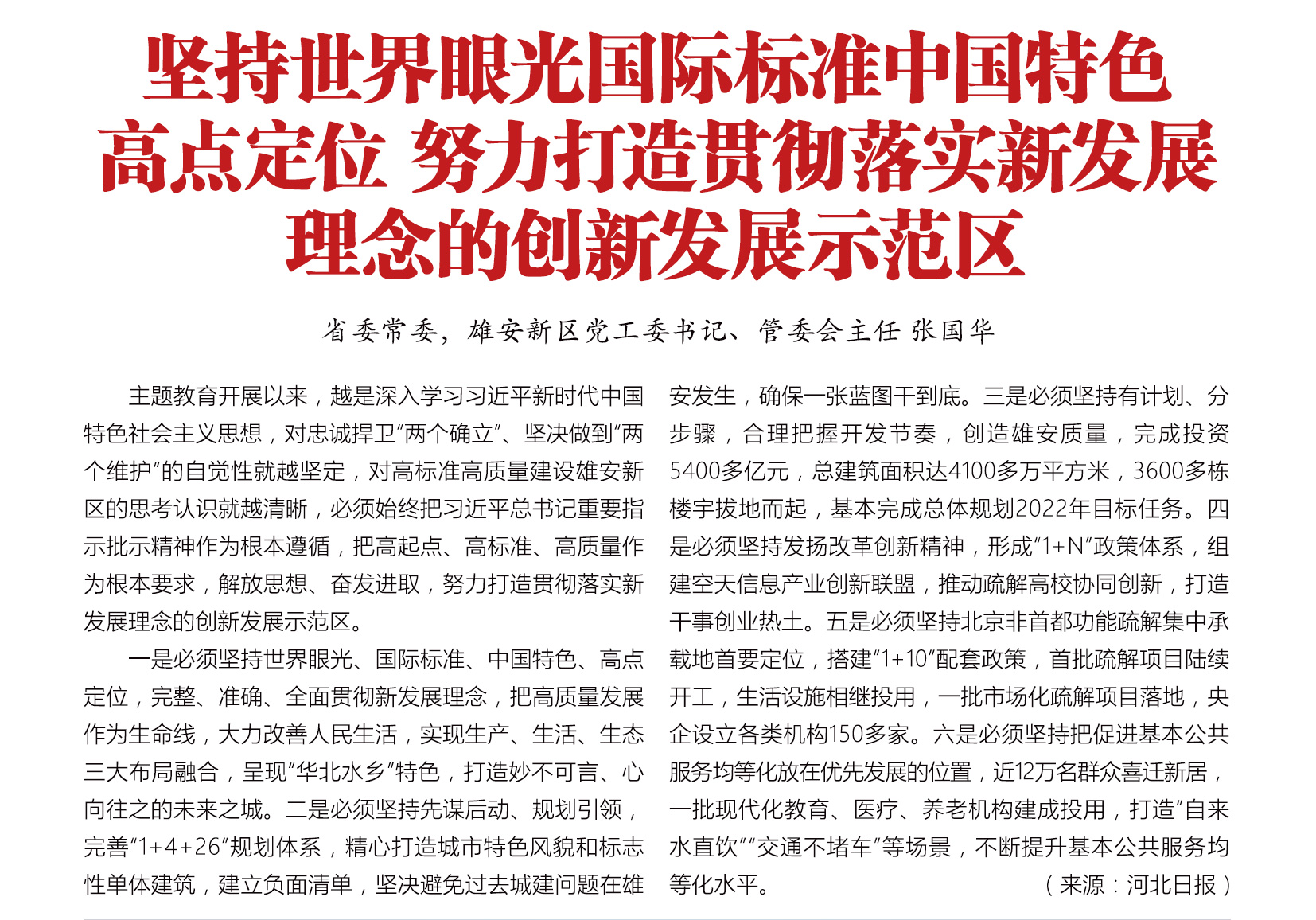 坚持世界眼光国际标准中国特色高点定位 努力打造贯彻落实新发展理念的创新发展示范区

省委常委，雄安新区党工委书记、管委会主任 张国华

主题教育开展以来，越是深入学习习近平新时代中国特色社会主义思想，对忠诚捍卫“两个确立”、坚决做到“两个维护”的自觉性就越坚定，对高标准高质量建设雄安新区的思考认识就越清晰，必须始终把习近平总书记重要指示批示精神作为根本遵循，把高起点、高标准、高质量作为根本要求，解放思想、奋发进取，努力打造贯彻落实新发展理念的创新发展示范区。

一是必须坚持世界眼光、国际标准、中国特色、高点定位，完整、准确、全面贯彻新发展理念，把高质量发展作为生命线，大力改善人民生活，实现生产、生活、生态三大布局融合，呈现“华北水乡”特色，打造妙不可言、心向往之的未来之城。二是必须坚持先谋后动、规划引领，完善“1+4+26”规划体系，精心打造城市特色风貌和标志性单体建筑，建立负面清单，坚决避免过去城建问题在雄安发生，确保一张蓝图干到底。三是必须坚持有计划、分步骤，合理把握开发节奏，创造雄安质量，完成投资5400多亿元，总建筑面积达4100多万平方米，3600多栋楼宇拔地而起，基本完成总体规划2022年目标任务。四是必须坚持发扬改革创新精神，形成“1+N”政策体系，组建空天信息产业创新联盟，推动疏解高校协同创新，打造干事创业热土。五是必须坚持北京非首都功能疏解集中承载地首要定位，搭建“1+10”配套政策，首批疏解项目陆续开工，生活设施相继投用，一批市场化疏解项目落地，央企设立各类机构150多家。六是必须坚持把促进基本公共服务均等化放在优先发展的位置，近12万名群众喜迁新居，一批现代化教育、医疗、养老机构建成投用，打造“自来水直饮”“交通不堵车”等场景，不断提升基本公共服务均等化水平。 （来源：河北日报）